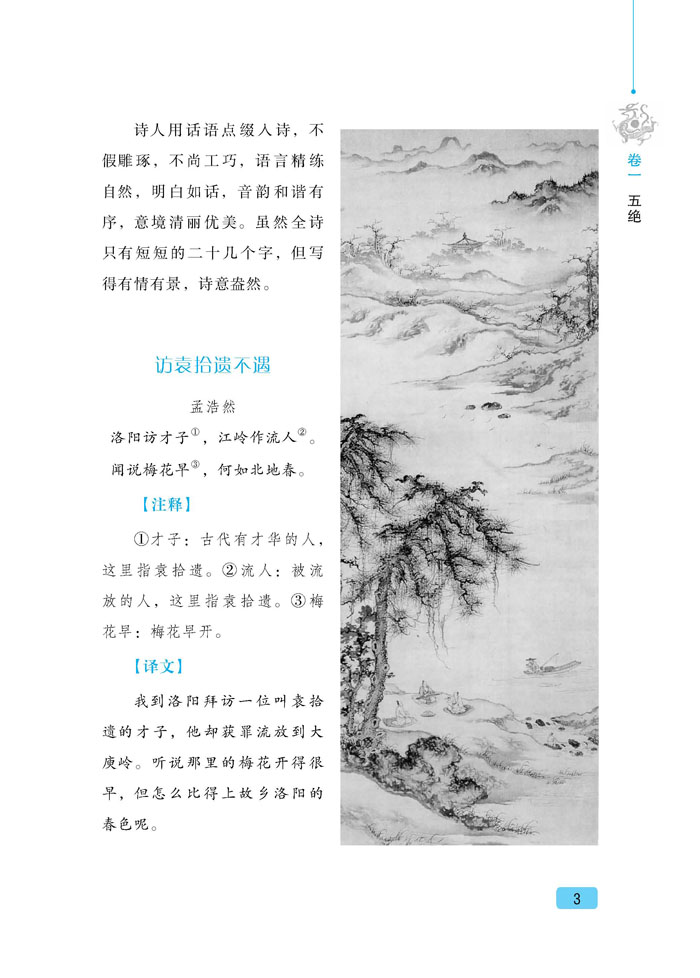 卷一 五绝

诗人用话语点缀入诗，不假雕琢，不尚工巧，语言精练自然，明白如话，音韵和谐有序，意境清丽优美。虽然全诗只有短短的二十几个字，但写得有情有景，诗意盎然。

访袁拾遗不遇

孟浩然

洛阳访才子$^{①}$，江岭作流人$^{②}$。
闻说梅花早$^{③}$，何如北地春。

【注释】

①才子：古代有才华的人，这里指袁拾遗。②流人：被流放的人，这里指袁拾遗。③梅花早：梅花早开。

【译文】

我到洛阳拜访一位叫袁拾遗的才子，他却获罪流放到大庾岭。听说那里的梅花开得很早，但怎么比得上故乡洛阳的春色呢。

3